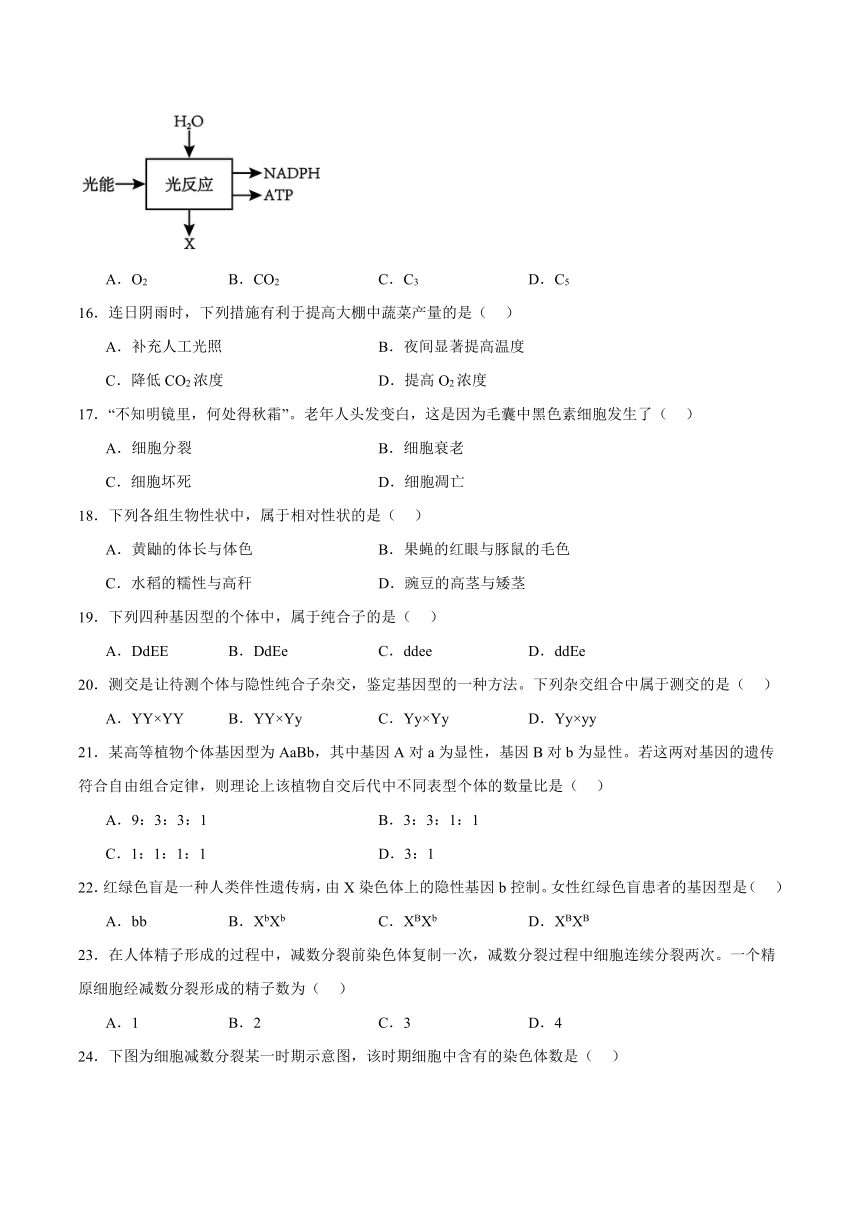 $H_2O$

光能

光反应

NADPH

ATP

X

A．$O_2$　　B．$CO_2$　　C．$C_3$　　D．$C_5$

16．连日阴雨时，下列措施有利于提高大棚中蔬菜产量的是（　）

A．补充人工光照　　B．夜间显著提高温度

C．降低 $CO_2$ 浓度　　D．提高 $O_2$ 浓度

17．“不知明镜里，何处得秋霜”。老年人头发变白，这是因为毛囊中黑色素细胞发生了（　）

A．细胞分裂　　B．细胞衰老

C．细胞坏死　　D．细胞凋亡

18．下列各组生物性状中，属于相对性状的是（　）

A．黄鼬的体长与体色　　B．果蝇的红眼与豚鼠的毛色

C．水稻的糯性与高秆　　D．豌豆的高茎与矮茎

19．下列四种基因型的个体中，属于纯合子的是（　）

A．DdEE　　B．DdEe　　C．ddee　　D．ddEe

20．测交是让待测个体与隐性纯合子杂交，鉴定基因型的一种方法。下列杂交组合中属于测交的是（　）

A．YY×YY　　B．YY×Yy　　C．Yy×Yy　　D．Yy×yy

21．某高等植物个体基因型为 AaBb，其中基因 A 对 a 为显性，基因 B 对 b 为显性。若这两对基因的遗传符合自由组合定律，则理论上该植物自交后代中不同表型个体的数量比是（　）

A．9：3：3：1　　B．3：3：1：1

C．1：1：1：1　　D．3：1

22．红绿色盲是一种人类伴性遗传病，由 X 染色体上的隐性基因 b 控制。女性红绿色盲患者的基因型是（　）

A．bb　　B．$X^bX^b$　　C．$X^BX^b$　　D．$X^BX^B$

23．在人体精子形成的过程中，减数分裂前染色体复制一次，减数分裂过程中细胞连续分裂两次。一个精原细胞经减数分裂形成的精子数为（　）

A．1　　B．2　　C．3　　D．4

24．下图为细胞减数分裂某一时期示意图，该时期细胞中含有的染色体数是（　）